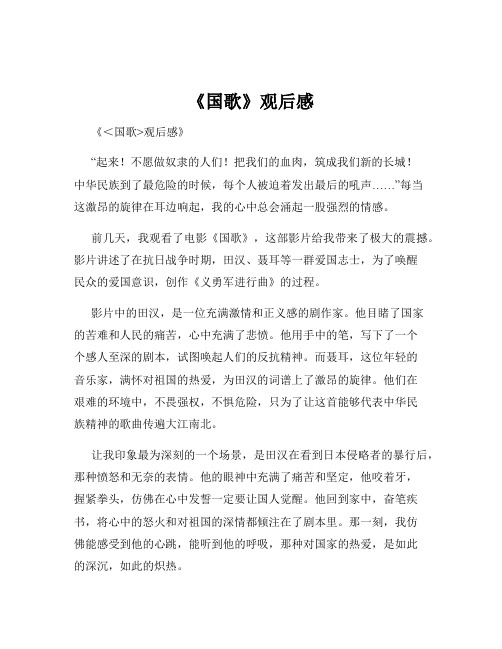 《国歌》观后感

《<国歌>观后感》

“起来！不愿做奴隶的人们！把我们的血肉，筑成我们新的长城！中华民族到了最危险的时候，每个人被迫着发出最后的吼声……”每当这激昂的旋律在耳边响起，我的心中总会涌起一股强烈的情感。

前几天，我观看了电影《国歌》，这部影片给我带来了极大的震撼。影片讲述了在抗日战争时期，田汉、聂耳等一群爱国志士，为了唤醒民众的爱国意识，创作《义勇军进行曲》的过程。

影片中的田汉，是一位充满激情和正义感的剧作家。他目睹了国家的苦难和人民的痛苦，心中充满了悲愤。他用手中的笔，写下了一个个感人至深的剧本，试图唤起人们的反抗精神。而聂耳，这位年轻的音乐家，满怀对祖国的热爱，为田汉的词谱上了激昂的旋律。他们在艰难的环境中，不畏强权，不惧危险，只为了让这首能够代表中华民族精神的歌曲传遍大江南北。

让我印象最为深刻的一个场景，是田汉在看到日本侵略者的暴行后，那种愤怒和无奈的表情。他的眼神中充满了痛苦和坚定，他咬着牙，握紧拳头，仿佛在心中发誓一定要让国人觉醒。他回到家中，奋笔疾书，将心中的怒火和对祖国的深情都倾注在了剧本里。那一刻，我仿佛能感受到他的心跳，能听到他的呼吸，那种对国家的热爱，是如此的深沉，如此的炽热。